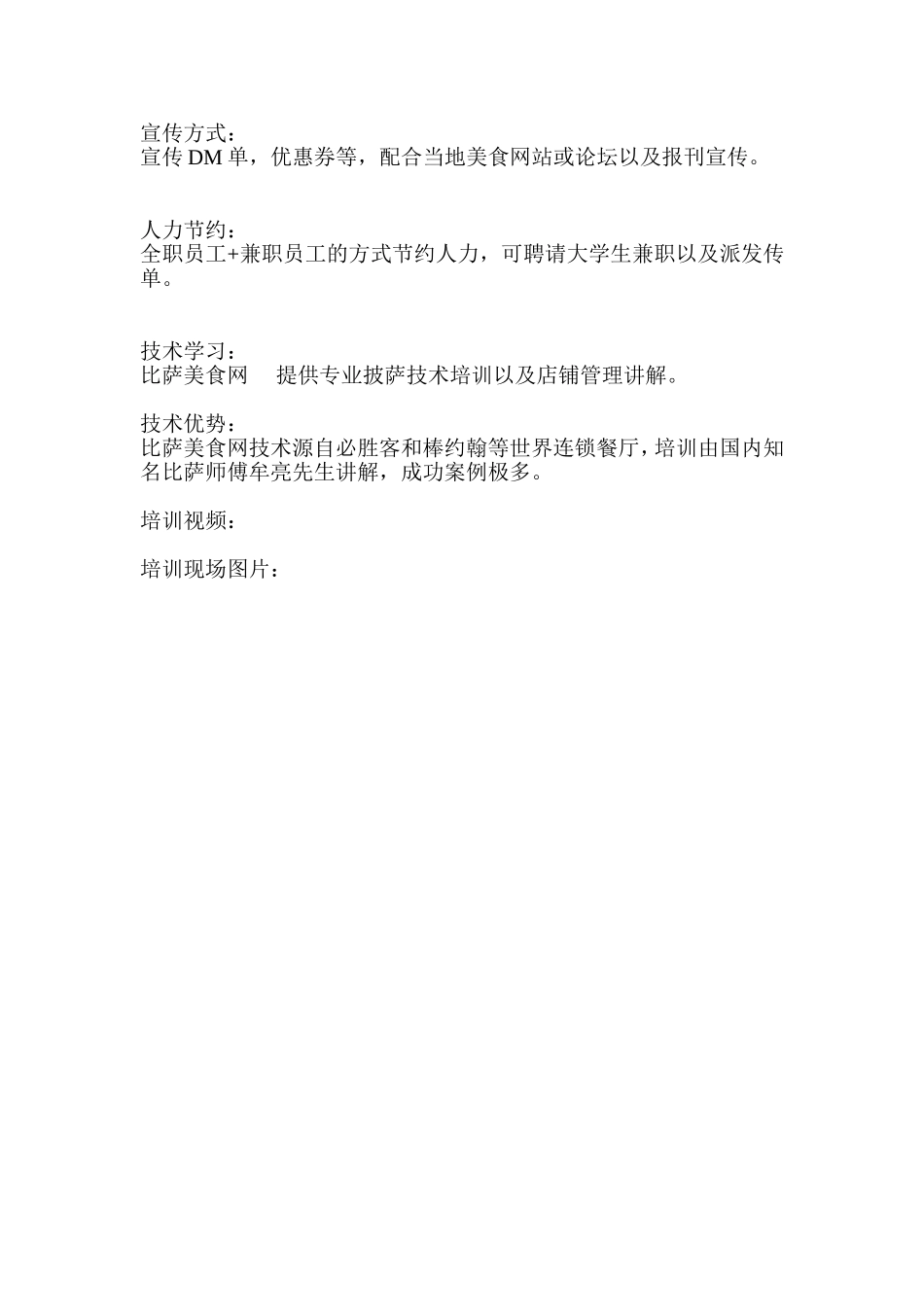 宣传方式：
宣传 DM 单，优惠券等，配合当地美食网站或论坛以及报刊宣传。

人力节约：
全职员工+兼职员工的方式节约人力，可聘请大学生兼职以及派发传单。

技术学习：
比萨美食网 提供专业披萨技术培训以及店铺管理讲解。

技术优势：
比萨美食网技术源自必胜客和棒约翰等世界连锁餐厅，培训由国内知名比萨师傅牟亮先生讲解，成功案例极多。

培训视频：

培训现场图片：